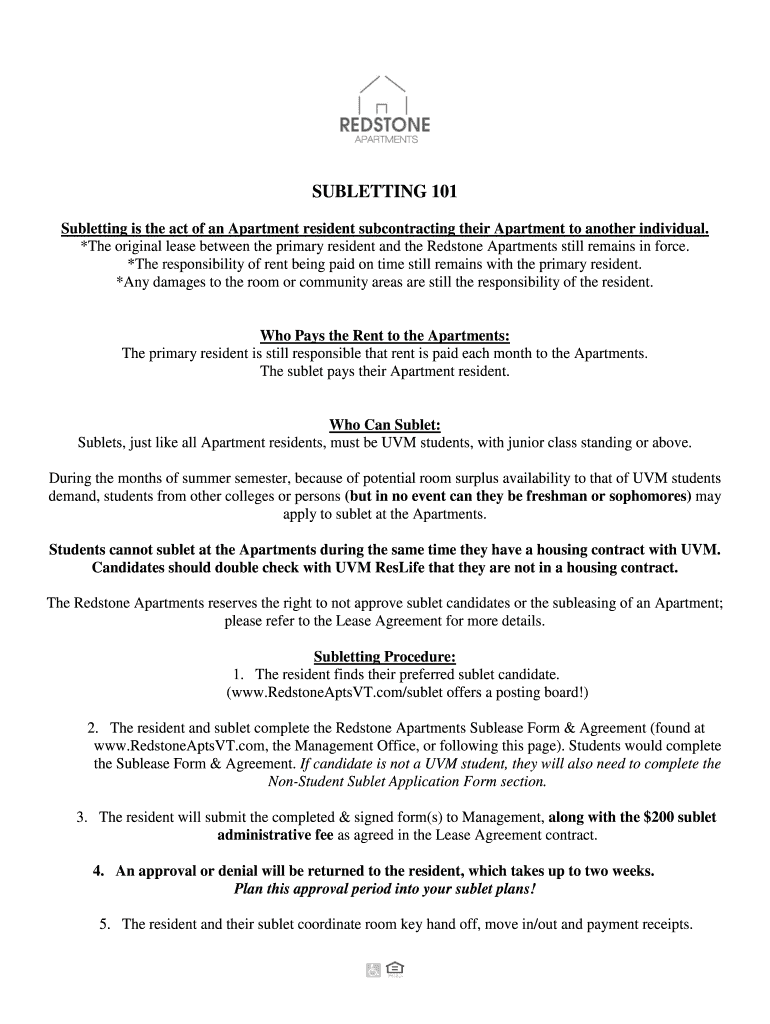 REDSTONE
APARTMENTS

SUBLETTING 101

Subletting is the act of an Apartment resident subcontracting their Apartment to another individual.
*The original lease between the primary resident and the Redstone Apartments still remains in force.
*The responsibility of rent being paid on time still remains with the primary resident.
*Any damages to the room or community areas are still the responsibility of the resident.

Who Pays the Rent to the Apartments:
The primary resident is still responsible that rent is paid each month to the Apartments.
The sublet pays their Apartment resident.

Who Can Sublet:
Sublets, just like all Apartment residents, must be UVM students, with junior class standing or above.

During the months of summer semester, because of potential room surplus availability to that of UVM students demand, students from other colleges or persons (but in no event can they be freshman or sophomores) may apply to sublet at the Apartments.

Students cannot sublet at the Apartments during the same time they have a housing contract with UVM. Candidates should double check with UVM ResLife that they are not in a housing contract.

The Redstone Apartments reserves the right to not approve sublet candidates or the subleasing of an Apartment; please refer to the Lease Agreement for more details.

Subletting Procedure:
1. The resident finds their preferred sublet candidate. (www.RedstoneAptsVT.com/sublet offers a posting board!)

2. The resident and sublet complete the Redstone Apartments Sublease Form & Agreement (found at www.RedstoneAptsVT.com, the Management Office, or following this page). Students would complete the Sublease Form & Agreement. If candidate is not a UVM student, they will also need to complete the Non-Student Sublet Application Form section.

3. The resident will submit the completed & signed form(s) to Management, along with the $200 sublet administrative fee as agreed in the Lease Agreement contract.

4. An approval or denial will be returned to the resident, which takes up to two weeks. Plan this approval period into your sublet plans!

5. The resident and their sublet coordinate room key hand off, move in/out and payment receipts.